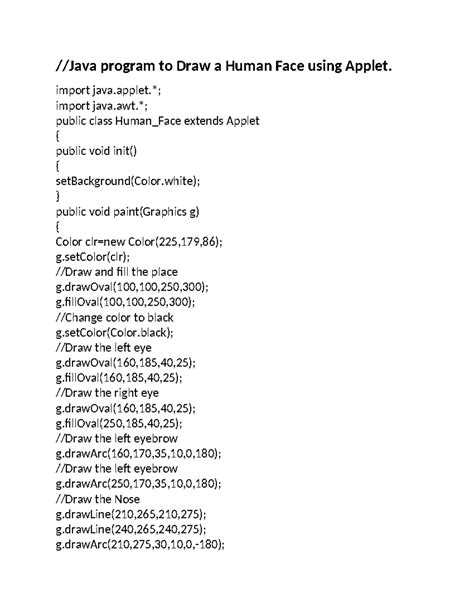 //Java program to Draw a Human Face using Applet.

import java.applet.*;
import java.awt.*;
public class Human_Face extends Applet
{
public void init()
{
setBackground(Color.white);
}
public void paint(Graphics g)
{
Color clr=new Color(225,179,86);
g.setColor(clr);
//Draw and fill the place
g.drawOval(100,100,250,300);
g.fillOval(100,100,250,300);
//Change color to black
g.setColor(Color.black);
//Draw the left eye
g.drawOval(160,185,40,25);
g.fillOval(160,185,40,25);
//Draw the right eye
g.drawOval(160,185,40,25);
g.fillOval(250,185,40,25);
//Draw the left eyebrow
g.drawArc(160,170,35,10,0,180);
//Draw the left eyebrow
g.drawArc(250,170,35,10,0,180);
//Draw the Nose
g.drawLine(210,265,210,275);
g.drawLine(240,265,240,275);
g.drawArc(210,275,30,10,0,-180);